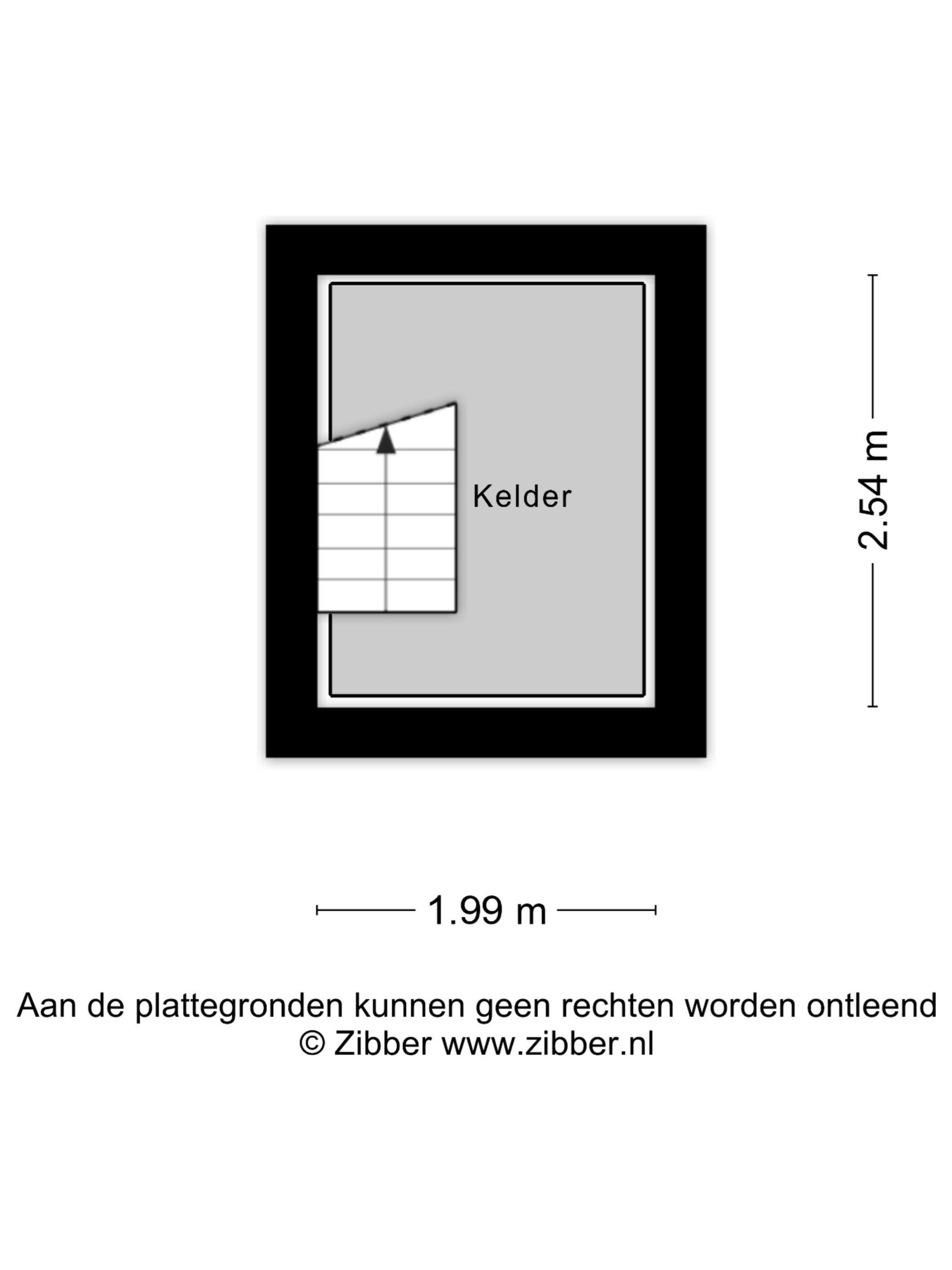 Kelder

2.54 m

1.99 m

Aan de plattegronden kunnen geen rechten worden ontleend
© Zibber www.zibber.nl